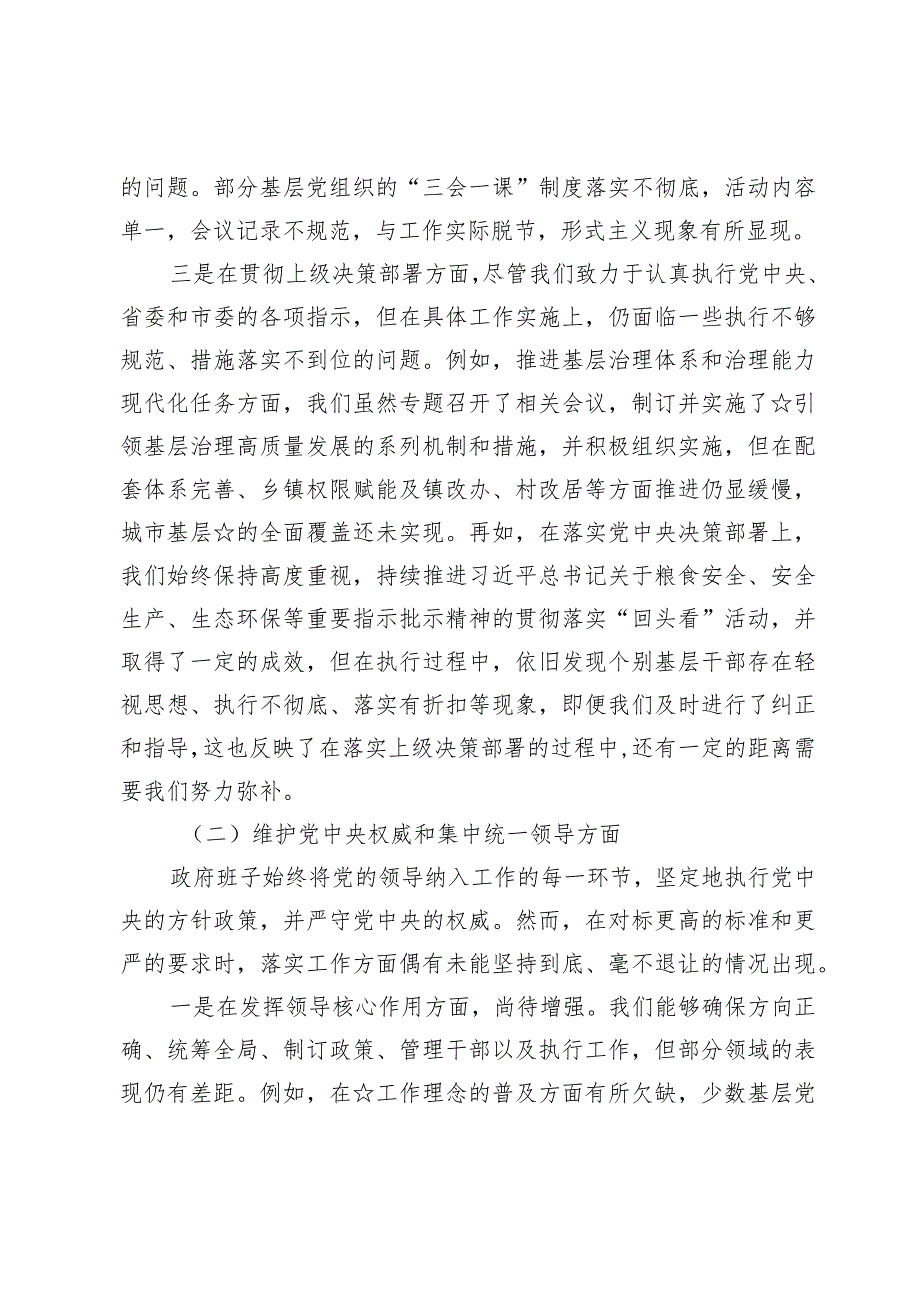 的问题。部分基层党组织的“三会一课”制度落实不彻底，活动内容单一，会议记录不规范，与工作实际脱节，形式主义现象有所显现。

三是在贯彻上级决策部署方面，尽管我们致力于认真执行党中央、省委和市委的各项指示，但在具体工作实施上，仍面临一些执行不够规范、措施落实不到位的问题。例如，推进基层治理体系和治理能力现代化任务方面，我们虽然专题召开了相关会议，制订并实施了☆引领基层治理高质量发展的系列机制和措施，并积极组织实施，但在配套体系完善、乡镇权限赋能及镇改办、村改居等方面推进仍显缓慢，城市基层☆的全面覆盖还未实现。再如，在落实党中央决策部署上，我们始终保持高度重视，持续推进习近平总书记关于粮食安全、安全生产、生态环保等重要指示批示精神的贯彻落实“回头看”活动，并取得了一定的成效，但在执行过程中，依旧发现个别基层干部存在轻视思想、执行不彻底、落实有折扣等现象，即便我们及时进行了纠正和指导，这也反映了在落实上级决策部署的过程中，还有一定的距离需要我们努力弥补。

（二）维护党中央权威和集中统一领导方面

政府班子始终将党的领导纳入工作的每一环节，坚定地执行党中央的方针政策，并严守党中央的权威。然而，在对标更高的标准和更严的要求时，落实工作方面偶有未能坚持到底、毫不退让的情况出现。

一是在发挥领导核心作用方面，尚待增强。我们能够确保方向正确、统筹全局、制订政策、管理干部以及执行工作，但部分领域的表现仍有差距。例如，在☆工作理念的普及方面有所欠缺，少数基层党